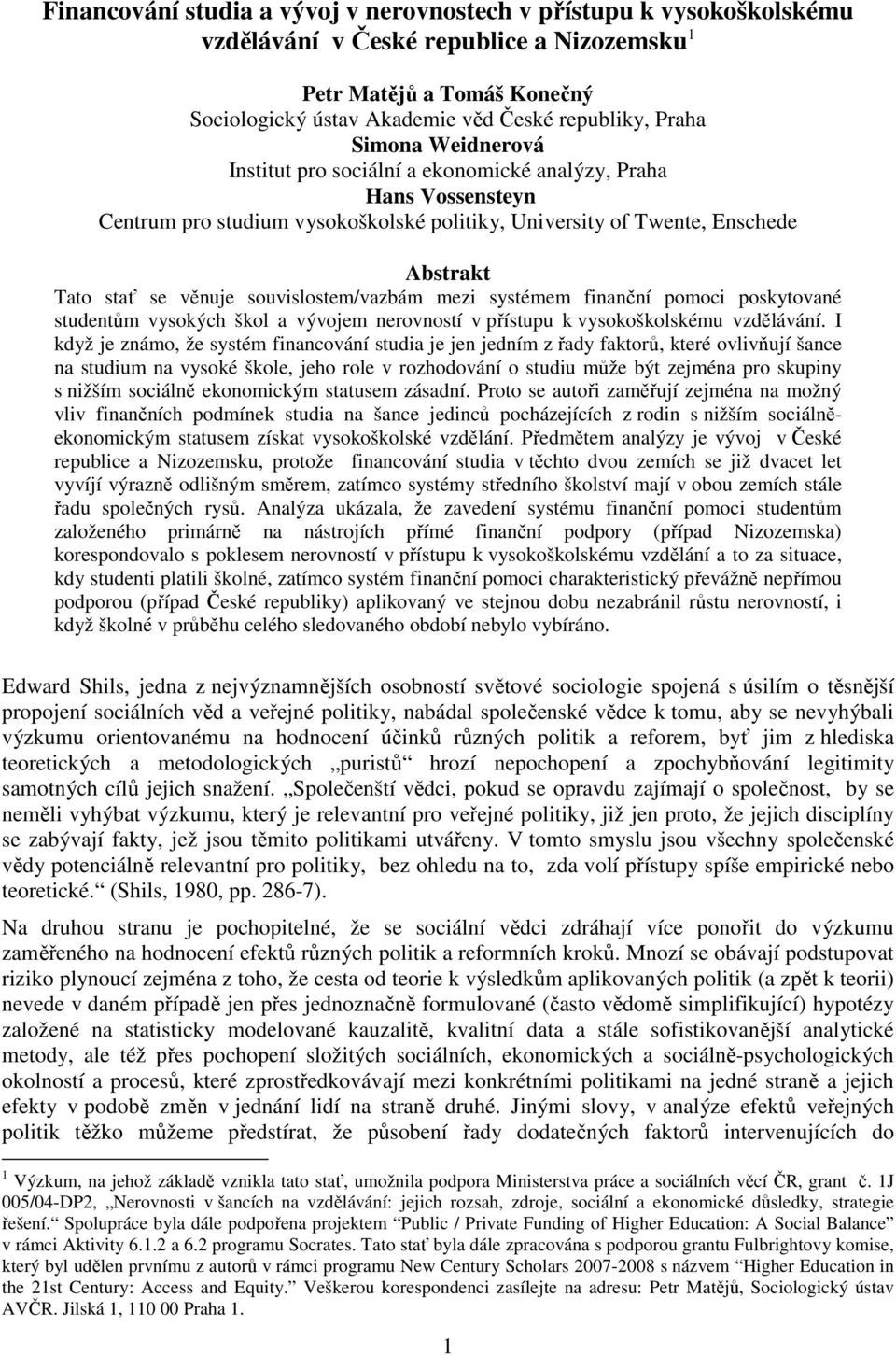 Financování studia a vývoj v nerovnostech v přístupu k vysokoškolskému vzdělávání v České republice a Nizozemsku$^1$

Petr Matějů a Tomáš Konečný
Sociologický ústav Akademie věd České republiky, Praha
Simona Weidnerová
Institut pro sociální a ekonomické analýzy, Praha
Hans Vossensteyn
Centrum pro studium vysokoškolské politiky, University of Twente, Enschede

Abstrakt
Tato stať se věnuje souvislostem/vazbám mezi systémem finanční pomoci poskytované studentům vysokých škol a vývojem nerovností v přístupu k vysokoškolskému vzdělávání. I když je známo, že systém financování studia je jen jedním z řady faktorů, které ovlivňují šance na studium na vysoké škole, jeho role v rozhodování o studiu může být zejména pro skupiny s nižším sociálně ekonomickým statusem zásadní. Proto se autoři zaměřují zejména na možný vliv finančních podmínek studia na šance jedinců pocházejících z rodin s nižším sociálně-ekonomickým statusem získat vysokoškolské vzdělání. Předmětem analýzy je vývoj v České republice a Nizozemsku, protože financování studia v těchto dvou zemích se již dvacet let vyvíjí výrazně odlišným směrem, zatímco systémy středního školství mají v obou zemích stále řadu společných rysů. Analýza ukázala, že zavedení systému finanční pomoci studentům založeného primárně na nástrojích přímé finanční podpory (případ Nizozemska) korespondovalo s poklesem nerovností v přístupu k vysokoškolskému vzdělání a to za situace, kdy studenti platili školné, zatímco systém finanční pomoci charakteristický převážně nepřímou podporou (případ České republiky) aplikovaný ve stejnou dobu nezabránil růstu nerovností, i když školné v průběhu celého sledovaného období nebylo vybíráno.

Edward Shils, jedna z nejvýznamnějších osobností světové sociologie spojená s úsilím o těsnější propojení sociálních věd a veřejné politiky, nabádal společenské vědce k tomu, aby se nevyhýbali výzkumu orientovanému na hodnocení účinků různých politik a reforem, byť jim z hlediska teoretických a metodologických „puristů“ hrozí nepochopení a zpochybňování legitimity samotných cílů jejich snažení. „Společenští vědci, pokud se opravdu zajímají o společnost, by se neměli vyhýbat výzkumu, který je relevantní pro veřejné politiky, již jen proto, že jejich disciplíny se zabývají fakty, jež jsou těmito politikami utvářeny. V tomto smyslu jsou všechny společenské vědy potenciálně relevantní pro politiky, bez ohledu na to, zda volí přístupy spíše empirické nebo teoretické.“ (Shils, 1980, pp. 286-7).

Na druhou stranu je pochopitelné, že se sociální vědci zdráhají více ponořit do výzkumu zaměřeného na hodnocení efektů různých politik a reformních kroků. Mnozí se obávají podstupovat riziko plynoucí zejména z toho, že cesta od teorie k výsledkům aplikovaných politik (a zpět k teorii) nevede v daném případě jen přes jednoznačně formulované (často vědomě simplifikující) hypotézy založené na statisticky modelované kauzalitě, kvalitní data a stále sofistikovanější analytické metody, ale též přes pochopení složitých sociálních, ekonomických a sociálně-psychologických okolností a procesů, které zprostředkovávají mezi konkrétními politikami na jedné straně a jejich efekty v podobě změn v jednání lidí na straně druhé. Jinými slovy, v analýze efektů veřejných politik těžko můžeme předstírat, že působení řady dodatečných faktorů intervenujících do

$^1$ Výzkum, na jehož základě vznikla tato stať, umožnila podpora Ministerstva práce a sociálních věcí ČR, grant č. 1J 005/04-DP2, „Nerovnosti v šancích na vzdělávání: jejich rozsah, zdroje, sociální a ekonomické důsledky, strategie řešení.“ Spolupráce byla dále podpořena projektem “Public / Private Funding of Higher Education: A Social Balance” v rámci Aktivity 6.1.2 a 6.2 programu Socrates. Tato stať byla dále zpracována s podporou grantu Fulbrightovy komise, který byl udělen prvnímu z autorů v rámci programu New Century Scholars 2007-2008 s názvem “Higher Education in the 21st Century: Access and Equity.” Veškerou korespondenci zasílejte na adresu: Petr Matějů, Sociologický ústav AVČR. Jilská 1, 110 00 Praha 1.

1